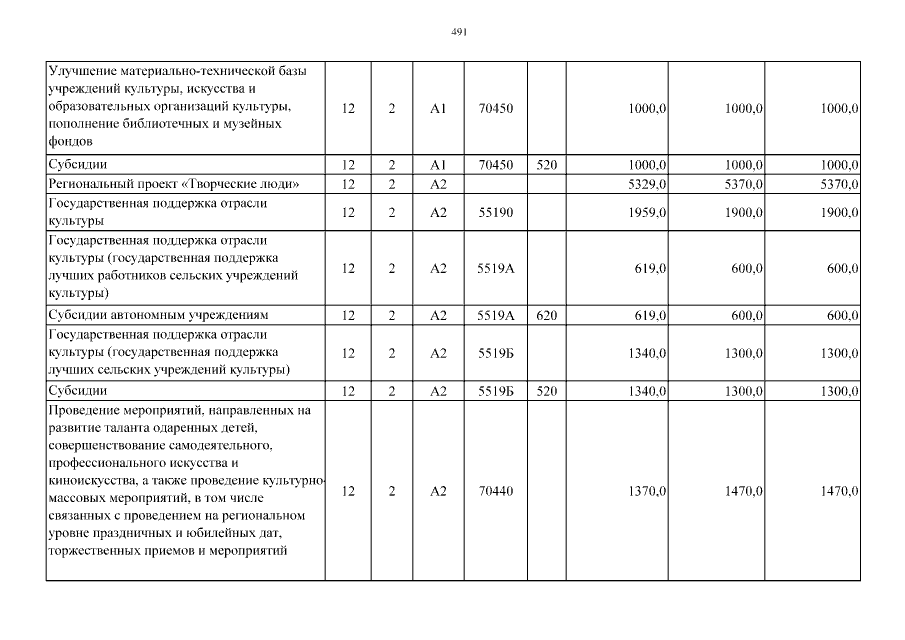 491

| | | | | | | | | |
|---|---|---|---|---|---|---|---|---|
| Улучшение материально-технической базы учреждений культуры, искусства и образовательных организаций культуры, пополнение библиотечных и музейных фондов | 12 | 2 | А1 | 70450 | | 1000,0 | 1000,0 | 1000,0 |
| Субсидии | 12 | 2 | А1 | 70450 | 520 | 1000,0 | 1000,0 | 1000,0 |
| Региональный проект «Творческие люди» | 12 | 2 | А2 | | | 5329,0 | 5370,0 | 5370,0 |
| Государственная поддержка отрасли культуры | 12 | 2 | А2 | 55190 | | 1959,0 | 1900,0 | 1900,0 |
| Государственная поддержка отрасли культуры (государственная поддержка лучших работников сельских учреждений культуры) | 12 | 2 | А2 | 5519А | | 619,0 | 600,0 | 600,0 |
| Субсидии автономным учреждениям | 12 | 2 | А2 | 5519А | 620 | 619,0 | 600,0 | 600,0 |
| Государственная поддержка отрасли культуры (государственная поддержка лучших сельских учреждений культуры) | 12 | 2 | А2 | 5519Б | | 1340,0 | 1300,0 | 1300,0 |
| Субсидии | 12 | 2 | А2 | 5519Б | 520 | 1340,0 | 1300,0 | 1300,0 |
| Проведение мероприятий, направленных на развитие таланта одаренных детей, совершенствование самодеятельного, профессионального искусства и киноискусства, а также проведение культурно-массовых мероприятий, в том числе связанных с проведением на региональном уровне праздничных и юбилейных дат, торжественных приемов и мероприятий | 12 | 2 | А2 | 70440 | | 1370,0 | 1470,0 | 1470,0 |